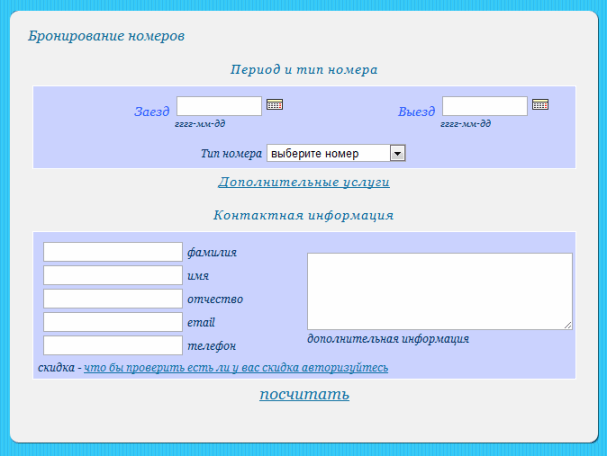 Бронирование номеров

Период и тип номера

Заезд
гггг-мм-дд

Выезд
гггг-мм-дд

Тип номера выберите номер

Дополнительные услуги

Контактная информация

фамилия
имя
отчество
email
телефон

дополнительная информация

скидка - что бы проверить есть ли у вас скидка авторизуйтесь

посчитать